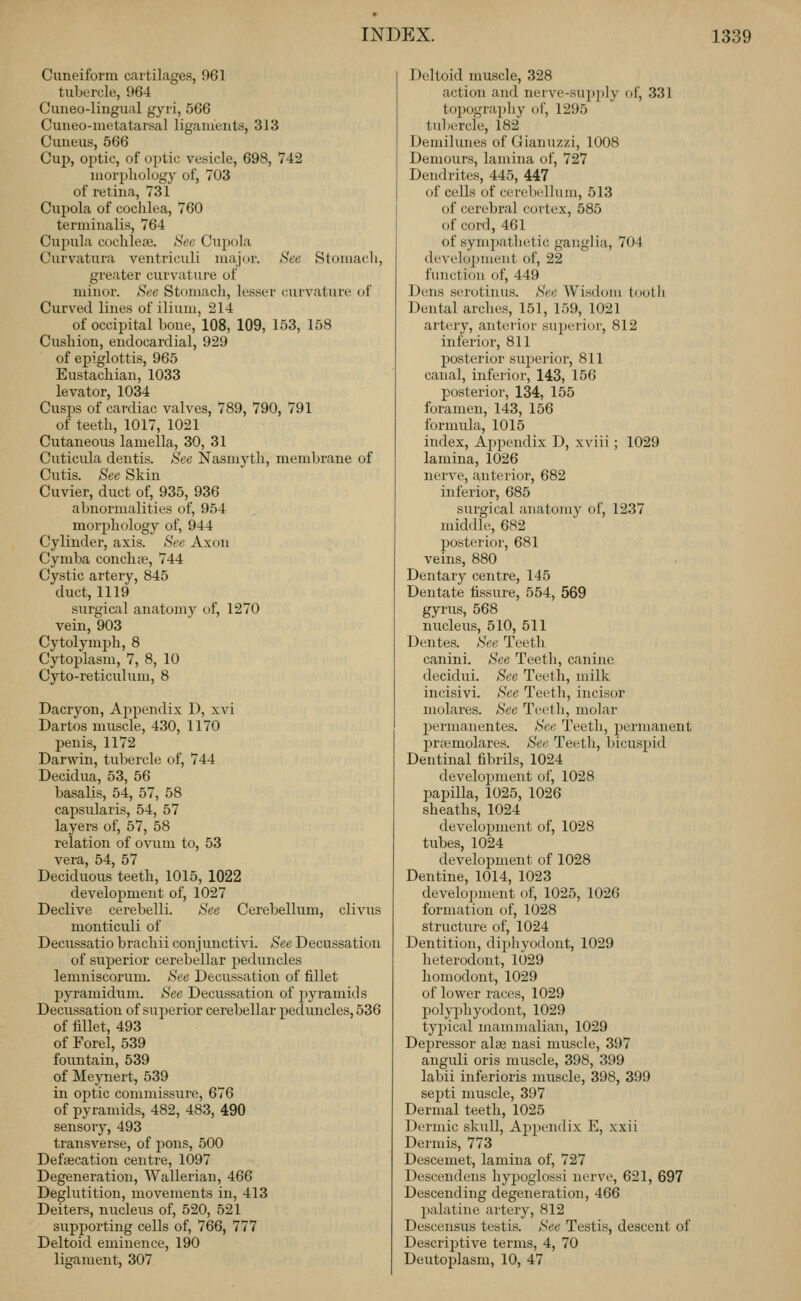 INDEX. 1339

Cuneiform cartilages, 961
tubercle, 964
Cuneo-lingual gyri, 566
Cuneo-metatarsal ligaments, 313
Cuneus, 566
Cup, optic, of optic vesicle, 698, 742
morphology of, 703
of retina, 731
Cupola of cochlea, 760
terminalis, 764
Cupula cochleæ. See Cupola
Curvatura ventriculi major. See Stomach, greater curvature of
minor. See Stomach, lesser curvature of
Curved lines of ilium, 214
of occipital bone, 108, 109, 153, 158
Cushion, endocardial, 929
of epiglottis, 965
Eustachian, 1033
levator, 1034
Cusps of cardiac valves, 789, 790, 791
of teeth, 1017, 1021
Cutaneous lamella, 30, 31
Cuticula dentis. See Nasmyth, membrane of
Cutis. See Skin
Cuvier, duct of, 935, 936
abnormalities of, 954
morphology of, 944
Cylinder, axis. See Axon
Cymba conchæ, 744
Cystic artery, 845
duct, 1119
surgical anatomy of, 1270
vein, 903
Cytolymph, 8
Cytoplasm, 7, 8, 10
Cyto-reticulum, 8

Dacryon, Appendix D, xvi
Dartos muscle, 430, 1170
penis, 1172
Darwin, tubercle of, 744
Decidua, 53, 56
basalis, 54, 57, 58
capsularis, 54, 57
layers of, 57, 58
relation of ovum to, 53
vera, 54, 57
Deciduous teeth, 1015, 1022
development of, 1027
Declive cerebelli. See Cerebellum, clivus monticuli of
Decussatio brachii conjunctivi. See Decussation of superior cerebellar peduncles
lemniscorum. See Decussation of fillet
pyramidum. See Decussation of pyramids
Decussation of superior cerebellar peduncles, 536
of fillet, 493
of Forel, 539
fountain, 539
of Meynert, 539
in optic commissure, 676
of pyramids, 482, 483, 490
sensory, 493
transverse, of pons, 500
Defæcation centre, 1097
Degeneration, Wallerian, 466
Deglutition, movements in, 413
Deiters, nucleus of, 520, 521
supporting cells of, 766, 777
Deltoid eminence, 190
ligament, 307

Deltoid muscle, 328
action and nerve-supply of, 331
topography of, 1295
tubercle, 182
Demilunes of Gianuzzi, 1008
Demours, lamina of, 727
Dendrites, 445, 447
of cells of cerebellum, 513
of cerebral cortex, 585
of cord, 461
of sympathetic ganglia, 704
development of, 22
function of, 449
Dens serotinus. See Wisdom tooth
Dental arches, 151, 159, 1021
artery, anterior superior, 812
inferior, 811
posterior superior, 811
canal, inferior, 143, 156
posterior, 134, 155
foramen, 143, 156
formula, 1015
index, Appendix D, xviii; 1029
lamina, 1026
nerve, anterior, 682
inferior, 685
surgical anatomy of, 1237
middle, 682
posterior, 681
veins, 880
Dentary centre, 145
Dentate fissure, 554, 569
gyrus, 568
nucleus, 510, 511
Dentes. See Teeth
canini. See Teeth, canine
decidui. See Teeth, milk
incisivi. See Teeth, incisor
molares. See Teeth, molar
permanentes. See Teeth, permanent
præmolares. See Teeth, bicuspid
Dentinal fibrils, 1024
development of, 1028
papilla, 1025, 1026
sheaths, 1024
development of, 1028
tubes, 1024
development of 1028
Dentine, 1014, 1023
development of, 1025, 1026
formation of, 1028
structure of, 1024
Dentition, diphyodont, 1029
heterodont, 1029
homodont, 1029
of lower races, 1029
polyphyodont, 1029
typical mammalian, 1029
Depressor alæ nasi muscle, 397
anguli oris muscle, 398, 399
labii inferioris muscle, 398, 399
septi muscle, 397
Dermal teeth, 1025
Dermic skull, Appendix E, xxii
Dermis, 773
Descemet, lamina of, 727
Descendens hypoglossi nerve, 621, 697
Descending degeneration, 466
palatine artery, 812
Descensus testis. See Testis, descent of
Descriptive terms, 4, 70
Deutoplasm, 10, 47